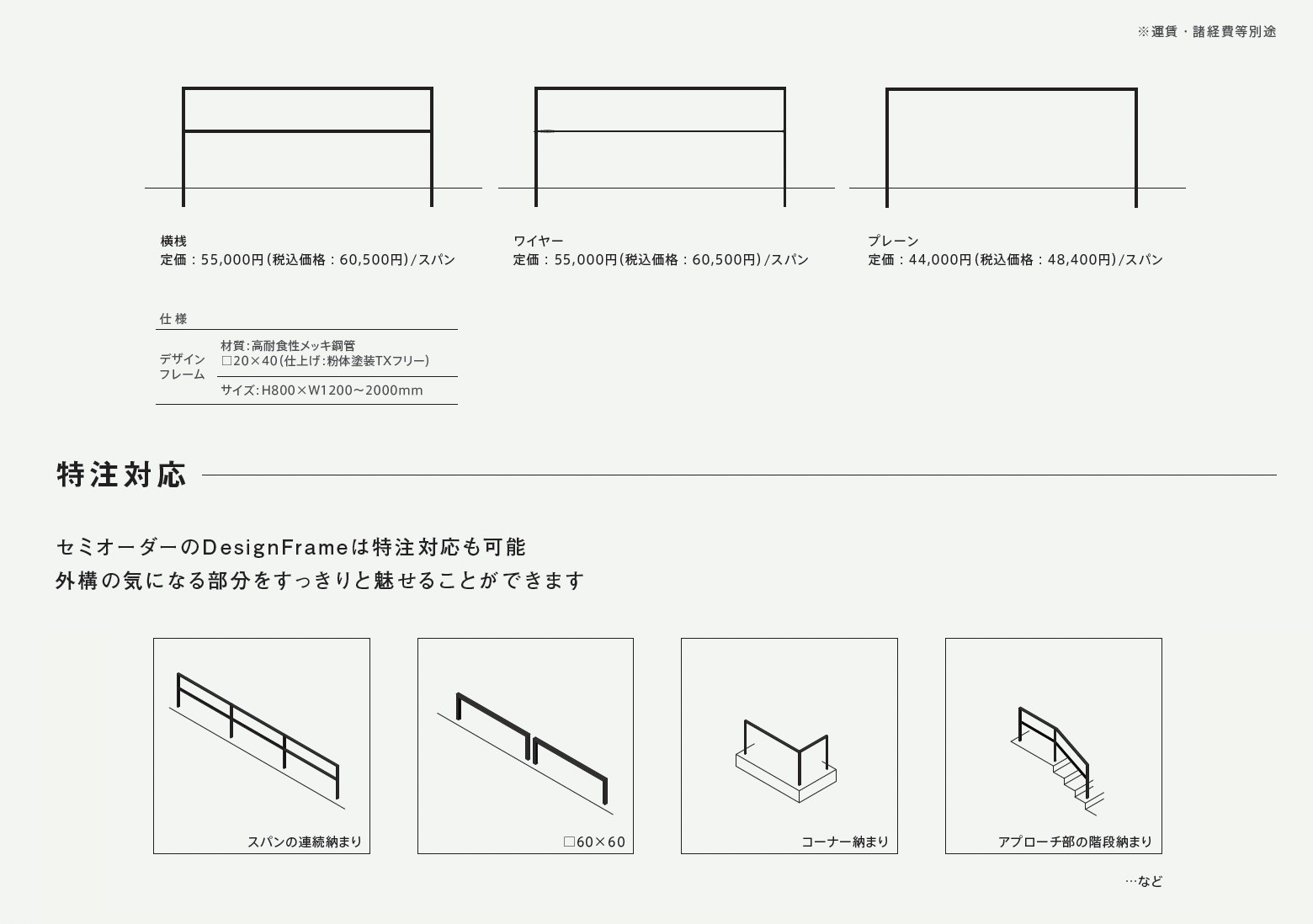 ※運賃・諸経費等別途

横桟
定価：55,000円（税込価格：60,500円）/スパン

ワイヤー
定価：55,000円（税込価格：60,500円）/スパン

プレーン
定価：44,000円（税込価格：48,400円）/スパン

仕様

| デザインフレーム | 材質：高耐食性メッキ鋼管 □20×40（仕上げ：粉体塗装TXフリー） |
|---|---|
| | サイズ：H800×W1200〜2000mm |

特注対応

セミオーダーのDesignFrameは特注対応も可能
外構の気になる部分をすっきりと魅せることができます

スパンの連続納まり

□60×60

コーナー納まり

アプローチ部の階段納まり

…など